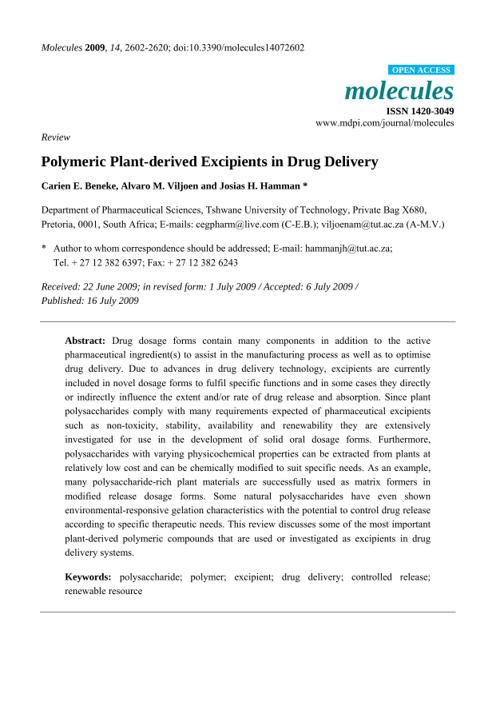 Molecules 2009, 14, 2602-2620; doi:10.3390/molecules14072602

OPEN ACCESS

molecules

ISSN 1420-3049
www.mdpi.com/journal/molecules

Review

Polymeric Plant-derived Excipients in Drug Delivery

Carien E. Beneke, Alvaro M. Viljoen and Josias H. Hamman *

Department of Pharmaceutical Sciences, Tshwane University of Technology, Private Bag X680, Pretoria, 0001, South Africa; E-mails: cegpharm@live.com (C-E.B.); viljoenam@tut.ac.za (A-M.V.)

* Author to whom correspondence should be addressed; E-mail: hammanjh@tut.ac.za; Tel. + 27 12 382 6397; Fax: + 27 12 382 6243

Received: 22 June 2009; in revised form: 1 July 2009 / Accepted: 6 July 2009 / Published: 16 July 2009

Abstract: Drug dosage forms contain many components in addition to the active pharmaceutical ingredient(s) to assist in the manufacturing process as well as to optimise drug delivery. Due to advances in drug delivery technology, excipients are currently included in novel dosage forms to fulfil specific functions and in some cases they directly or indirectly influence the extent and/or rate of drug release and absorption. Since plant polysaccharides comply with many requirements expected of pharmaceutical excipients such as non-toxicity, stability, availability and renewability they are extensively investigated for use in the development of solid oral dosage forms. Furthermore, polysaccharides with varying physicochemical properties can be extracted from plants at relatively low cost and can be chemically modified to suit specific needs. As an example, many polysaccharide-rich plant materials are successfully used as matrix formers in modified release dosage forms. Some natural polysaccharides have even shown environmental-responsive gelation characteristics with the potential to control drug release according to specific therapeutic needs. This review discusses some of the most important plant-derived polymeric compounds that are used or investigated as excipients in drug delivery systems.

Keywords: polysaccharide; polymer; excipient; drug delivery; controlled release; renewable resource